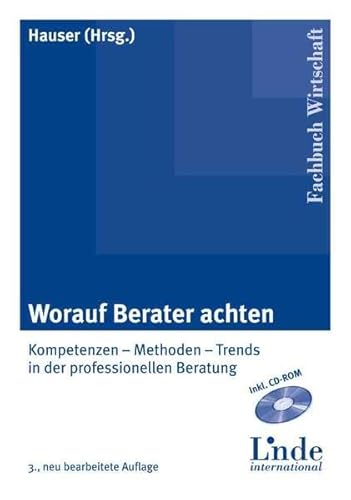 Hauser (Hrsg.)

Fachbuch Wirtschaft

Worauf Berater achten

Kompetenzen – Methoden – Trends in der professionellen Beratung

Inkl. CD-ROM

Linde international

3., neu bearbeitete Auflage